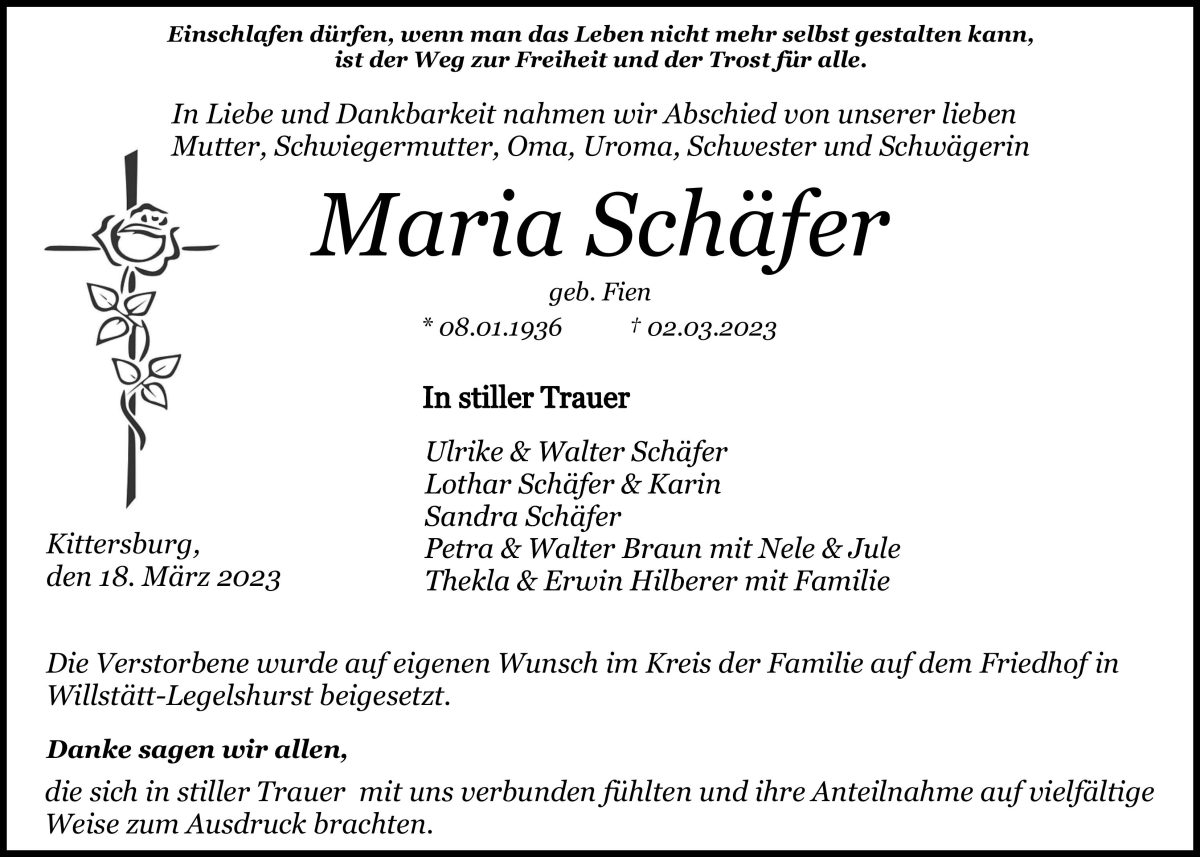 Einschlafen dürfen, wenn man das Leben nicht mehr selbst gestalten kann, ist der Weg zur Freiheit und der Trost für alle.

In Liebe und Dankbarkeit nahmen wir Abschied von unserer lieben Mutter, Schwiegermutter, Oma, Uroma, Schwester und Schwägerin

Maria Schäfer

geb. Fien

* 08.01.1936 † 02.03.2023

In stiller Trauer

Ulrike & Walter Schäfer
Lothar Schäfer & Karin
Sandra Schäfer
Petra & Walter Braun mit Nele & Jule
Thekla & Erwin Hilberer mit Familie

Kittersburg,
den 18. März 2023

Die Verstorbene wurde auf eigenen Wunsch im Kreis der Familie auf dem Friedhof in Willstätt-Legelshurst beigesetzt.

Danke sagen wir allen,

die sich in stiller Trauer mit uns verbunden fühlten und ihre Anteilnahme auf vielfältige Weise zum Ausdruck brachten.